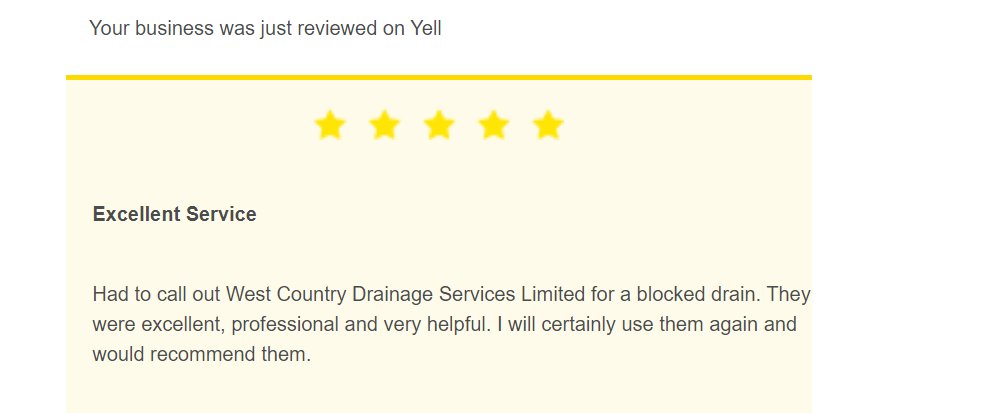 Your business was just reviewed on Yell

Excellent Service

Had to call out West Country Drainage Services Limited for a blocked drain. They were excellent, professional and very helpful. I will certainly use them again and would recommend them.